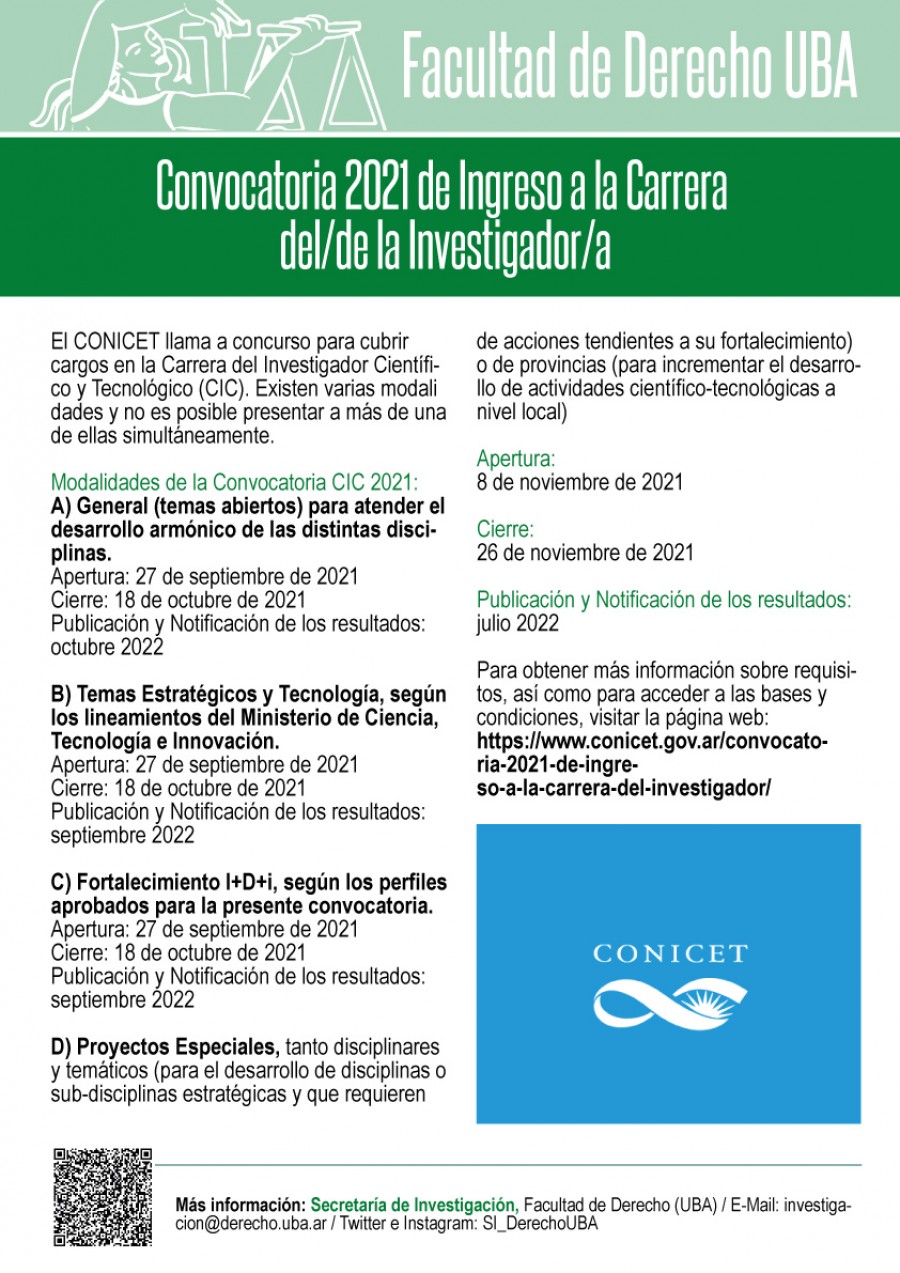 Facultad de Derecho UBA

Convocatoria 2021 de Ingreso a la Carrera del/de la Investigador/a

El CONICET llama a concurso para cubrir cargos en la Carrera del Investigador Científico y Tecnológico (CIC). Existen varias modali dades y no es posible presentar a más de una de ellas simultáneamente.

Modalidades de la Convocatoria CIC 2021:
A) General (temas abiertos) para atender el desarrollo armónico de las distintas disciplinas.
Apertura: 27 de septiembre de 2021
Cierre: 18 de octubre de 2021
Publicación y Notificación de los resultados: octubre 2022

B) Temas Estratégicos y Tecnología, según los lineamientos del Ministerio de Ciencia, Tecnología e Innovación.
Apertura: 27 de septiembre de 2021
Cierre: 18 de octubre de 2021
Publicación y Notificación de los resultados: septiembre 2022

C) Fortalecimiento I+D+i, según los perfiles aprobados para la presente convocatoria.
Apertura: 27 de septiembre de 2021
Cierre: 18 de octubre de 2021
Publicación y Notificación de los resultados: septiembre 2022

D) Proyectos Especiales, tanto disciplinares y temáticos (para el desarrollo de disciplinas o sub-disciplinas estratégicas y que requieren de acciones tendientes a su fortalecimiento) o de provincias (para incrementar el desarrollo de actividades científico-tecnológicas a nivel local)

Apertura:
8 de noviembre de 2021

Cierre:
26 de noviembre de 2021

Publicación y Notificación de los resultados:
julio 2022

Para obtener más información sobre requisitos, así como para acceder a las bases y condiciones, visitar la página web:
https://www.conicet.gov.ar/convocatoria-2021-de-ingreso-a-la-carrera-del-investigador/

CONICET

Más información: Secretaría de Investigación, Facultad de Derecho (UBA) / E-Mail: investigacion@derecho.uba.ar / Twitter e Instagram: SI_DerechoUBA